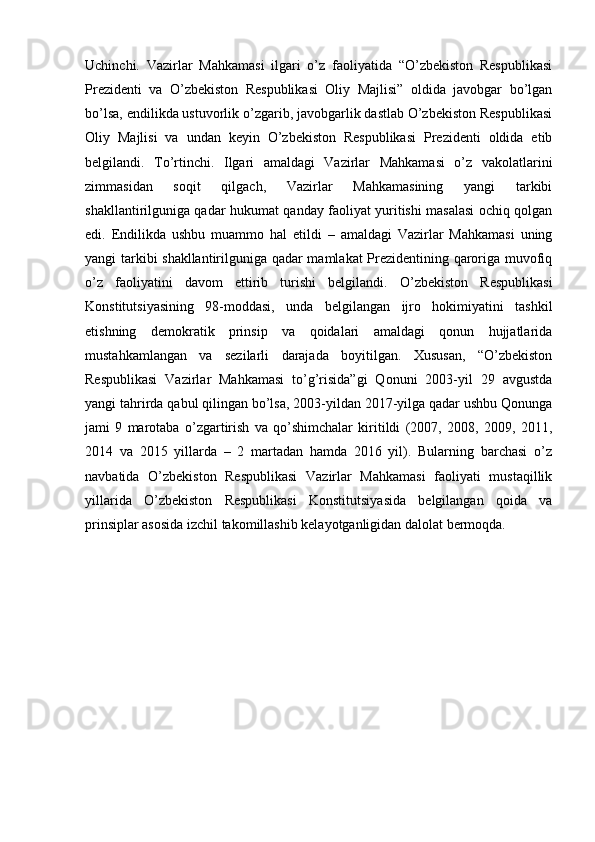 Uchinchi.  Vazirlar  Mahkamasi  ilgari  o’z  faoliyatida  “O’zbekiston  Respublikasi Prezidenti  va  O’zbekiston  Respublikasi  Oliy  Majlisi”  oldida  javobgar  bo’lgan bo’lsa, endilikda ustuvorlik o’zgarib, javobgarlik dastlab O’zbekiston Respublikasi Oliy  Majlisi  va  undan  keyin  O’zbekiston  Respublikasi  Prezidenti  oldida  etib belgilandi.  To’rtinchi.  Ilgari  amaldagi  Vazirlar  Mahkamasi  o’z  vakolatlarini zimmasidan  soqit  qilgach,  Vazirlar  Mahkamasining  yangi  tarkibi shakllantirilguniga qadar hukumat qanday faoliyat yuritishi masalasi ochiq qolgan edi.  Endilikda  ushbu  muammo  hal  etildi  –  amaldagi  Vazirlar  Mahkamasi  uning yangi tarkibi shakllantirilguniga qadar mamlakat Prezidentining qaroriga muvofiq o’z  faoliyatini  davom  ettirib  turishi  belgilandi.  O’zbekiston  Respublikasi Konstitutsiyasining  98-moddasi,  unda  belgilangan  ijro  hokimiyatini  tashkil etishning  demokratik  prinsip  va  qoidalari  amaldagi  qonun  hujjatlarida mustahkamlangan  va  sezilarli  darajada  boyitilgan.  Xususan,  “O’zbekiston Respublikasi  Vazirlar  Mahkamasi  to’g’risida”gi  Qonuni  2003-yil  29  avgustda yangi tahrirda qabul qilingan bo’lsa, 2003-yildan 2017-yilga qadar ushbu Qonunga jami  9  marotaba  o’zgartirish  va  qo’shimchalar  kiritildi  (2007,  2008,  2009,  2011, 2014  va  2015  yillarda  –  2  martadan  hamda  2016  yil).  Bularning  barchasi  o’z navbatida  O’zbekiston  Respublikasi  Vazirlar  Mahkamasi  faoliyati  mustaqillik yillarida  O’zbekiston  Respublikasi  Konstitutsiyasida  belgilangan  qoida  va prinsiplar asosida izchil takomillashib kelayotganligidan dalolat bermoqda.